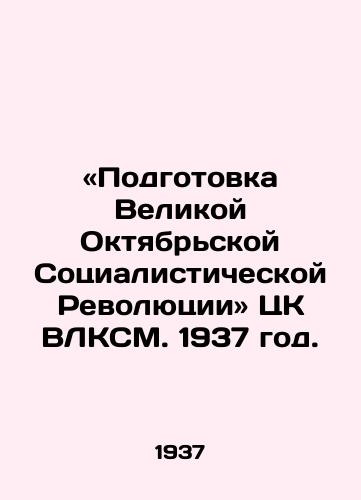 «Подготовка Великой Октябрьской Социалистической Революции» ЦК ВЛКСМ. 1937 год.

1937